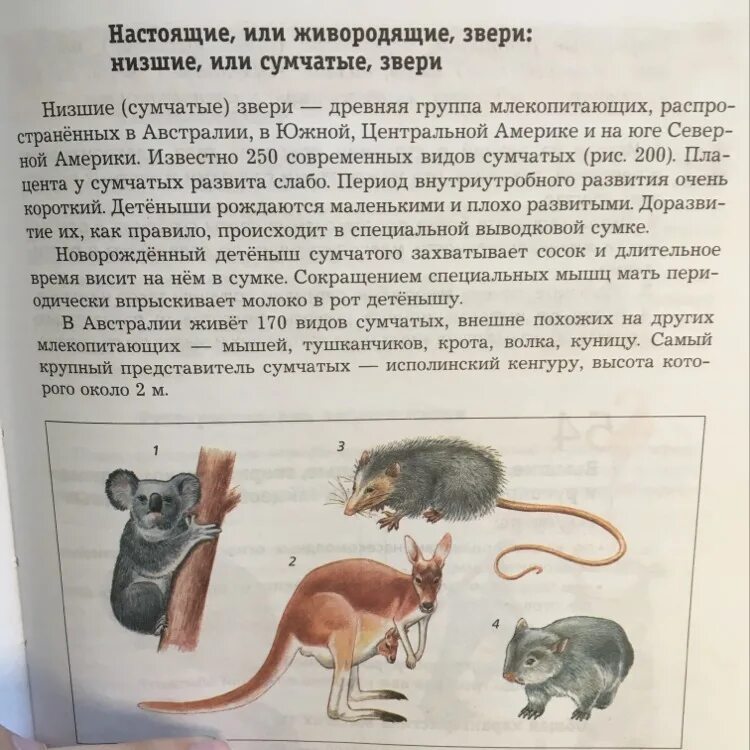 Настоящие, или живородящие, звери: низшие, или сумчатые, звери

Низшие (сумчатые) звери — древняя группа млекопитающих, распространённых в Австралии, в Южной, Центральной Америке и на юге Северной Америки. Известно 250 современных видов сумчатых (рис. 200). Плацента у сумчатых развита слабо. Период внутриутробного развития очень короткий. Детёныши рождаются маленькими и плохо развитыми. Доразвитие их, как правило, происходит в специальной выводковой сумке.

Новорождённый детёныш сумчатого захватывает сосок и длительное время висит на нём в сумке. Сокращением специальных мышц мать периодически впрыскивает молоко в рот детёнышу.

В Австралии живёт 170 видов сумчатых, внешне похожих на других млекопитающих — мышей, тушканчиков, крота, волка, куницу. Самый крупный представитель сумчатых — исполинский кенгуру, высота которого около 2 м.

1

3

2

4